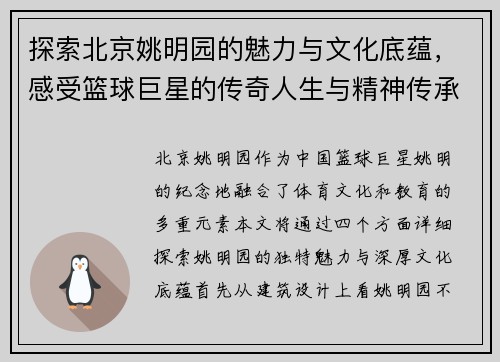 探索北京姚明园的魅力与文化底蕴，感受篮球巨星的传奇人生与精神传承

北京姚明园作为中国篮球巨星姚明的纪念地融合了体育文化和教育的多重元素本文将通过四个方面详细探索姚明园的独特魅力与深厚文化底蕴首先从建筑设计上看姚明园不